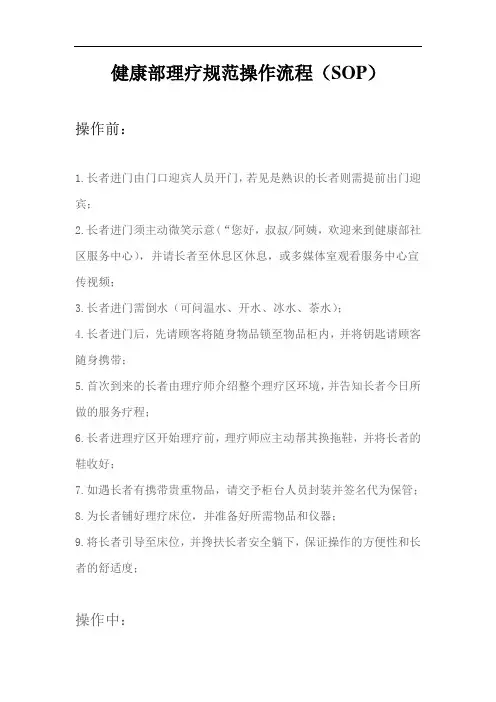 健康部理疗规范操作流程（SOP）

操作前：

1.长者进门由门口迎宾人员开门，若见是熟识的长者则需提前出门迎宾；

2.长者进门须主动微笑示意（“您好，叔叔/阿姨，欢迎来到健康部社区服务中心），并请长者至休息区休息，或多媒体室观看服务中心宣传视频；

3.长者进门需倒水（可问温水、开水、冰水、茶水）；

4.长者进门后，先请顾客将随身物品锁至物品柜内，并将钥匙请顾客随身携带；

5.首次到来的长者由理疗师介绍整个理疗区环境，并告知长者今日所做的服务疗程；

6.长者进理疗区开始理疗前，理疗师应主动帮其换拖鞋，并将长者的鞋收好；

7.如遇长者有携带贵重物品，请交予柜台人员封装并签名代为保管；

8.为长者铺好理疗床位，并准备好所需物品和仪器；

9.将长者引导至床位，并搀扶长者安全躺下，保证操作的方便性和长者的舒适度；

操作中：